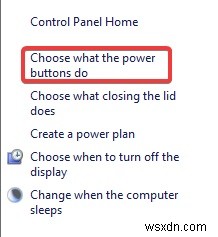 Control Panel Home

Choose what the power buttons do

Choose what closing the lid does

Create a power plan

Choose when to turn off the display

Change when the computer sleeps

wsxdn.com